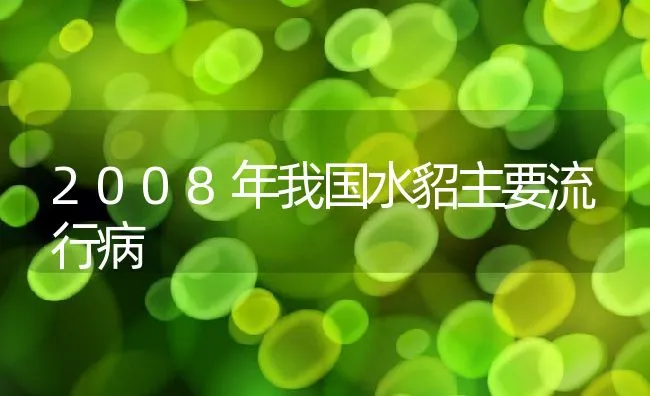 2008年我国水貂主要流行病